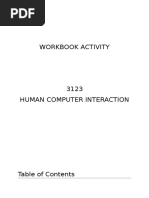 PDF

WORKBOOK ACTIVITY

3123
HUMAN COMPUTER INTERACTION

Table of Contents